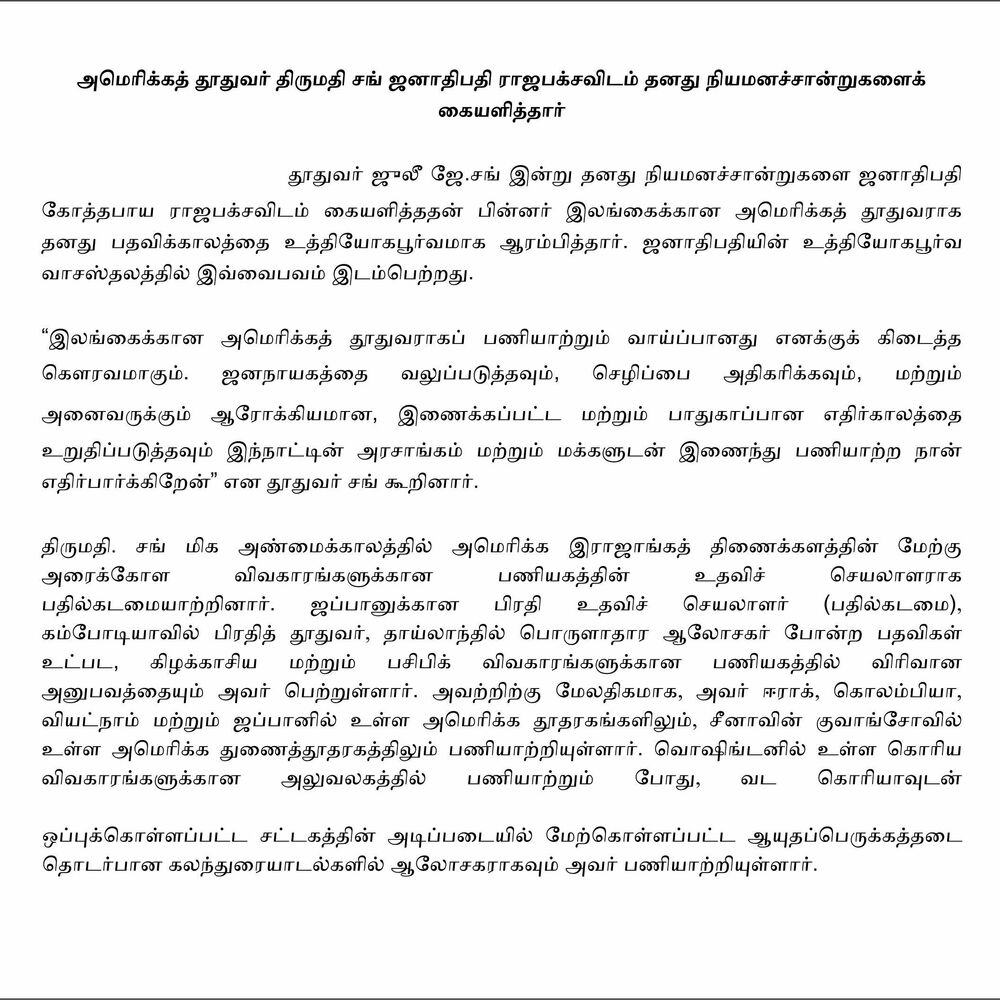 அமெரிக்கத் தூதுவர் திருமதி சங் ஜனாதிபதி ராஜபக்சவிடம் தனது நியமனச்சான்றுகளைக் கையளித்தார்

தூதுவர் ஜுலீ ஜே.சங் இன்று தனது நியமனச்சான்றுகளை ஜனாதிபதி கோத்தபாய ராஜபக்சவிடம் கையளித்ததன் பின்னர் இலங்கைக்கான அமெரிக்கத் தூதுவராக தனது பதவிக்காலத்தை உத்தியோகபூர்வமாக ஆரம்பித்தார். ஜனாதிபதியின் உத்தியோகபூர்வ வாசஸ்தலத்தில் இவ்வைபவம் இடம்பெற்றது.

“இலங்கைக்கான அமெரிக்கத் தூதுவராகப் பணியாற்றும் வாய்ப்பானது எனக்குக் கிடைத்த கௌரவமாகும். ஜனநாயகத்தை வலுப்படுத்தவும், செழிப்பை அதிகரிக்கவும், மற்றும் அனைவருக்கும் ஆரோக்கியமான, இணைக்கப்பட்ட மற்றும் பாதுகாப்பான எதிர்காலத்தை உறுதிப்படுத்தவும் இந்நாட்டின் அரசாங்கம் மற்றும் மக்களுடன் இணைந்து பணியாற்ற நான் எதிர்பார்க்கிறேன்” என தூதுவர் சங் கூறினார்.

திருமதி. சங் மிக அண்மைக்காலத்தில் அமெரிக்க இராஜாங்கத் திணைக்களத்தின் மேற்கு அரைக்கோள விவகாரங்களுக்கான பணியகத்தின் உதவிச் செயலாளராக பதில்கடமையாற்றினார். ஜப்பானுக்கான பிரதி உதவிச் செயலாளர் (பதில்கடமை), கம்போடியாவில் பிரதித் தூதுவர், தாய்லாந்தில் பொருளாதார ஆலோசகர் போன்ற பதவிகள் உட்பட, கிழக்காசிய மற்றும் பசிபிக் விவகாரங்களுக்கான பணியகத்தில் விரிவான அனுபவத்தையும் அவர் பெற்றுள்ளார். அவற்றிற்கு மேலதிகமாக, அவர் ஈராக், கொலம்பியா, வியட்நாம் மற்றும் ஜப்பானில் உள்ள அமெரிக்க தூதரகங்களிலும், சீனாவின் குவாங்சோவில் உள்ள அமெரிக்க துணைத்தூதரகத்திலும் பணியாற்றியுள்ளார். வொஷிங்டனில் உள்ள கொரிய விவகாரங்களுக்கான அலுவலகத்தில் பணியாற்றும் போது, வட கொரியாவுடன்

ஒப்புக்கொள்ளப்பட்ட சட்டகத்தின் அடிப்படையில் மேற்கொள்ளப்பட்ட ஆயுதப்பெருக்கத்தடை தொடர்பான கலந்துரையாடல்களில் ஆலோசகராகவும் அவர் பணியாற்றியுள்ளார்.